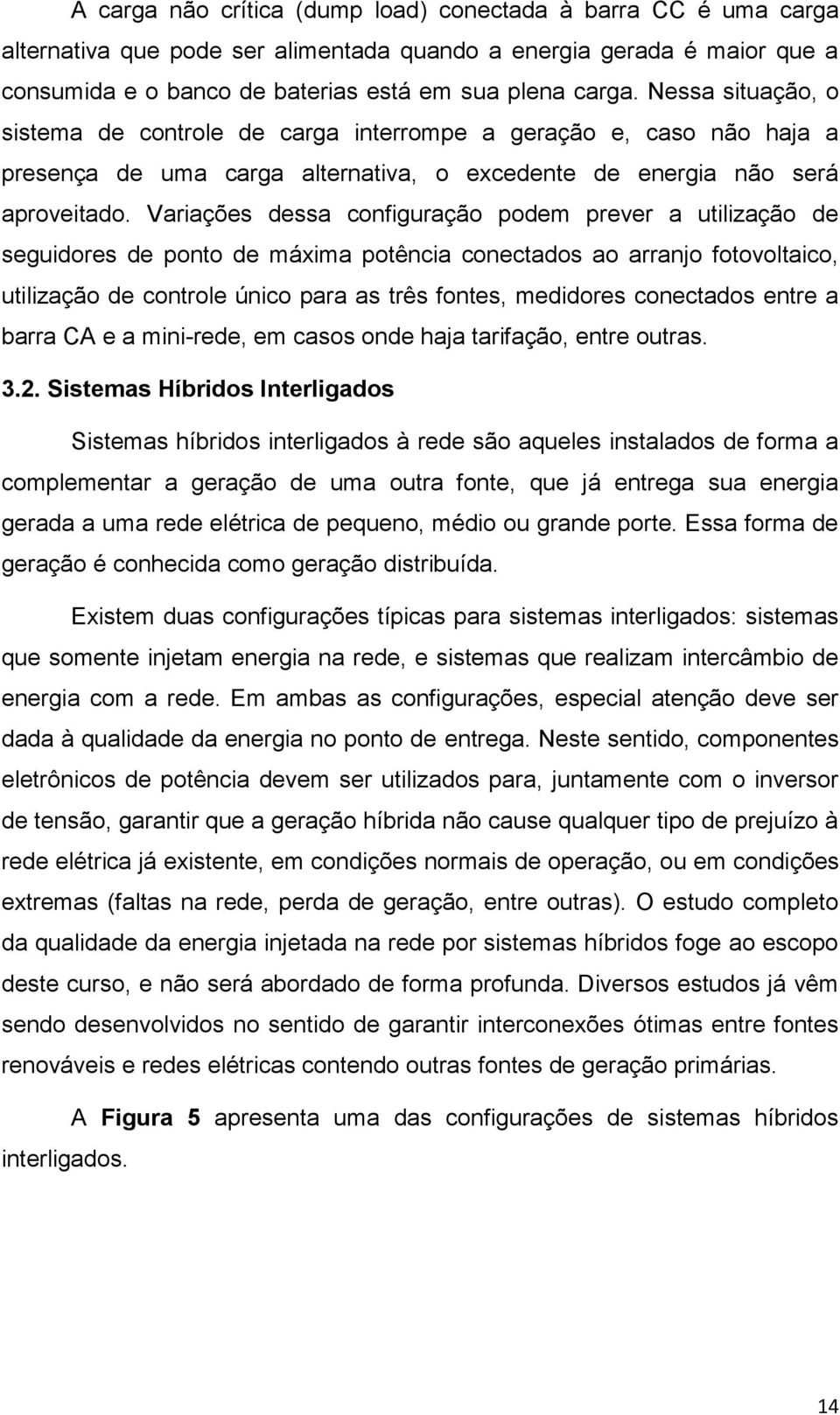 A carga não crítica (dump load) conectada à barra CC é uma carga alternativa que pode ser alimentada quando a energia gerada é maior que a consumida e o banco de baterias está em sua plena carga. Nessa situação, o sistema de controle de carga interrompe a geração e, caso não haja a presença de uma carga alternativa, o excedente de energia não será aproveitado. Variações dessa configuração podem prever a utilização de seguidores de ponto de máxima potência conectados ao arranjo fotovoltaico, utilização de controle único para as três fontes, medidores conectados entre a barra CA e a mini-rede, em casos onde haja tarifação, entre outras.

3.2. Sistemas Híbridos Interligados

Sistemas híbridos interligados à rede são aqueles instalados de forma a complementar a geração de uma outra fonte, que já entrega sua energia gerada a uma rede elétrica de pequeno, médio ou grande porte. Essa forma de geração é conhecida como geração distribuída.

Existem duas configurações típicas para sistemas interligados: sistemas que somente injetam energia na rede, e sistemas que realizam intercâmbio de energia com a rede. Em ambas as configurações, especial atenção deve ser dada à qualidade da energia no ponto de entrega. Neste sentido, componentes eletrônicos de potência devem ser utilizados para, juntamente com o inversor de tensão, garantir que a geração híbrida não cause qualquer tipo de prejuízo à rede elétrica já existente, em condições normais de operação, ou em condições extremas (faltas na rede, perda de geração, entre outras). O estudo completo da qualidade da energia injetada na rede por sistemas híbridos foge ao escopo deste curso, e não será abordado de forma profunda. Diversos estudos já vêm sendo desenvolvidos no sentido de garantir interconexões ótimas entre fontes renováveis e redes elétricas contendo outras fontes de geração primárias.

A Figura 5 apresenta uma das configurações de sistemas híbridos interligados.

14